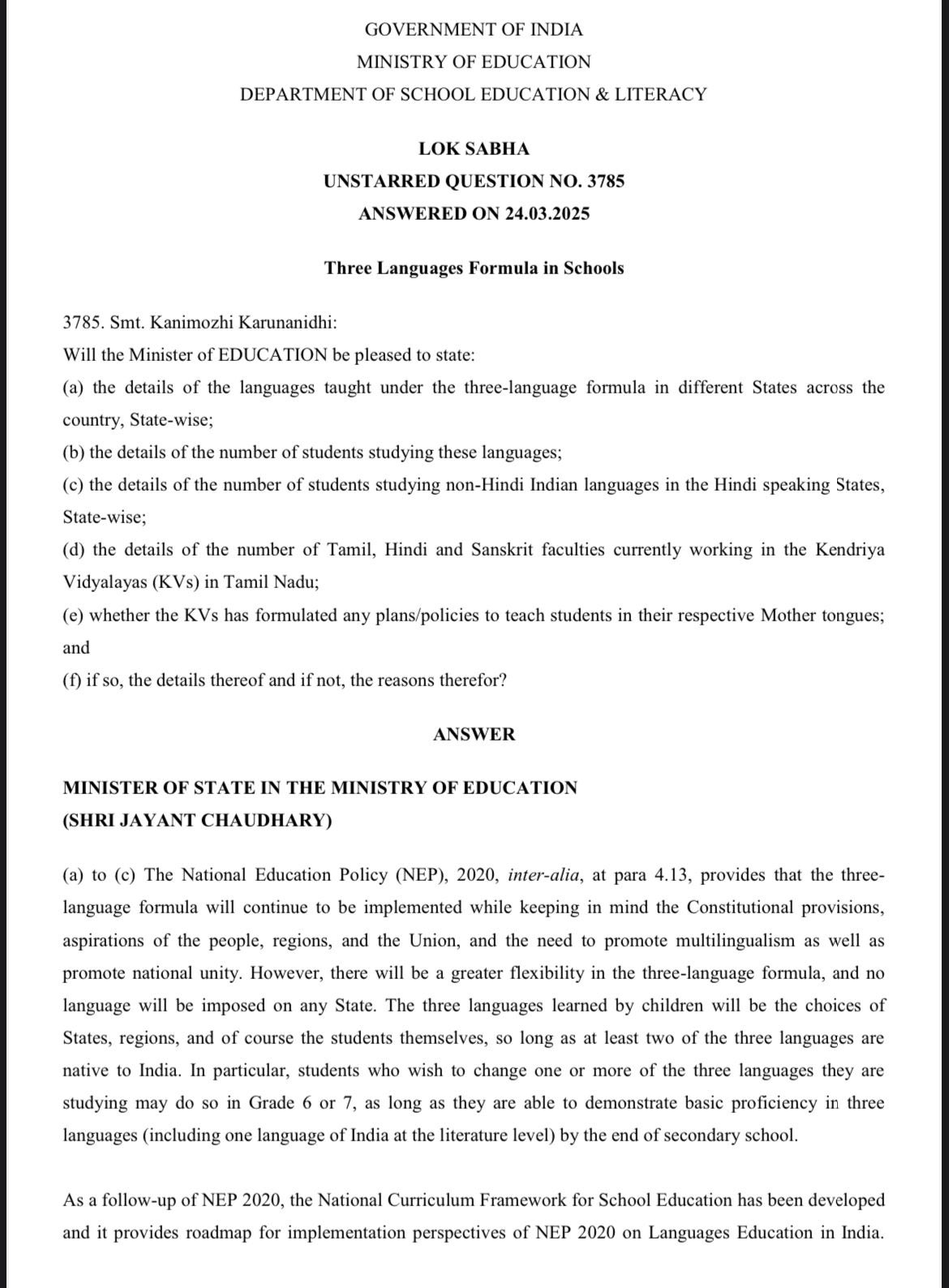 GOVERNMENT OF INDIA
MINISTRY OF EDUCATION
DEPARTMENT OF SCHOOL EDUCATION & LITERACY

LOK SABHA
UNSTARRED QUESTION NO. 3785
ANSWERED ON 24.03.2025

Three Languages Formula in Schools

3785. Smt. Kanimozhi Karunanidhi:
Will the Minister of EDUCATION be pleased to state:
(a) the details of the languages taught under the three-language formula in different States across the country, State-wise;
(b) the details of the number of students studying these languages;
(c) the details of the number of students studying non-Hindi Indian languages in the Hindi speaking States, State-wise;
(d) the details of the number of Tamil, Hindi and Sanskrit faculties currently working in the Kendriya Vidyalayas (KVs) in Tamil Nadu;
(e) whether the KVs has formulated any plans/policies to teach students in their respective Mother tongues; and
(f) if so, the details thereof and if not, the reasons therefor?

ANSWER

MINISTER OF STATE IN THE MINISTRY OF EDUCATION
(SHRI JAYANT CHAUDHARY)

(a) to (c) The National Education Policy (NEP), 2020, inter-alia, at para 4.13, provides that the three-language formula will continue to be implemented while keeping in mind the Constitutional provisions, aspirations of the people, regions, and the Union, and the need to promote multilingualism as well as promote national unity. However, there will be a greater flexibility in the three-language formula, and no language will be imposed on any State. The three languages learned by children will be the choices of States, regions, and of course the students themselves, so long as at least two of the three languages are native to India. In particular, students who wish to change one or more of the three languages they are studying may do so in Grade 6 or 7, as long as they are able to demonstrate basic proficiency in three languages (including one language of India at the literature level) by the end of secondary school.

As a follow-up of NEP 2020, the National Curriculum Framework for School Education has been developed and it provides roadmap for implementation perspectives of NEP 2020 on Languages Education in India.